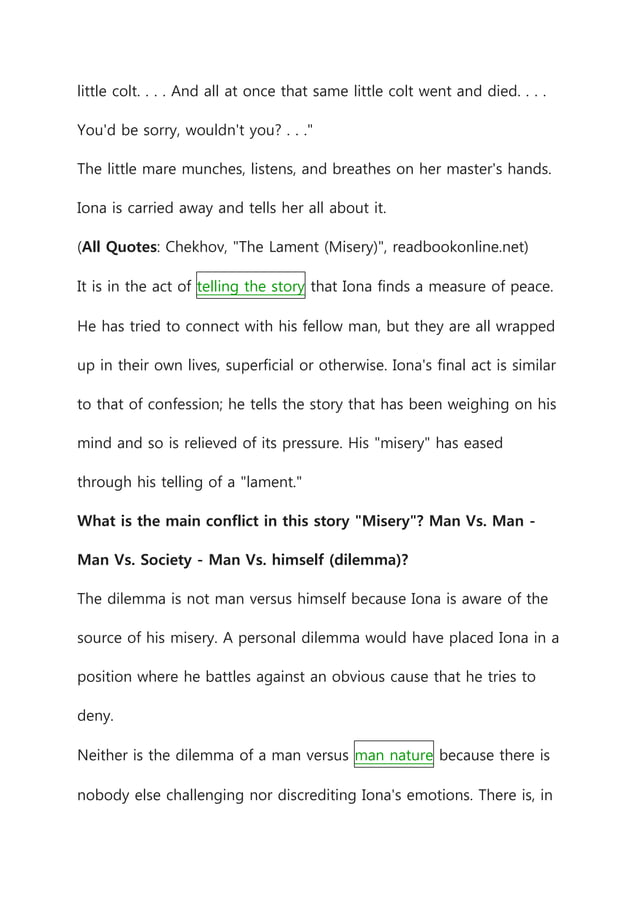 little colt. . . . And all at once that same little colt went and died. . . . You'd be sorry, wouldn't you? . . ."

The little mare munches, listens, and breathes on her master's hands. Iona is carried away and tells her all about it.

(**All Quotes**: Chekhov, "The Lament (Misery)", readbookonline.net)

It is in the act of telling the story that Iona finds a measure of peace. He has tried to connect with his fellow man, but they are all wrapped up in their own lives, superficial or otherwise. Iona's final act is similar to that of confession; he tells the story that has been weighing on his mind and so is relieved of its pressure. His "misery" has eased through his telling of a "lament."

**What is the main conflict in this story "Misery"? Man Vs. Man - Man Vs. Society - Man Vs. himself (dilemma)?**

The dilemma is not man versus himself because Iona is aware of the source of his misery. A personal dilemma would have placed Iona in a position where he battles against an obvious cause that he tries to deny.

Neither is the dilemma of a man versus man nature because there is nobody else challenging nor discrediting Iona's emotions. There is, in